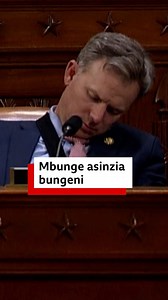 Mbunge asinzia bungeni